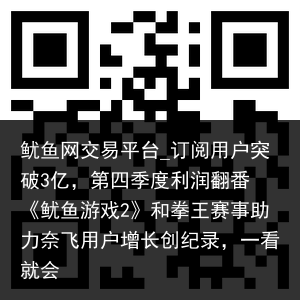 鱿鱼网交易平台_订阅用户突破3亿，第四季度利润翻番《鱿鱼游戏2》和拳王赛事助力奈飞用户增长创纪录，一看就会